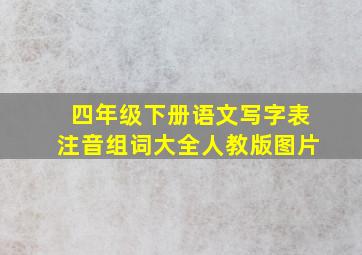 四年级下册语文写字表
注音组词大全人教版图片